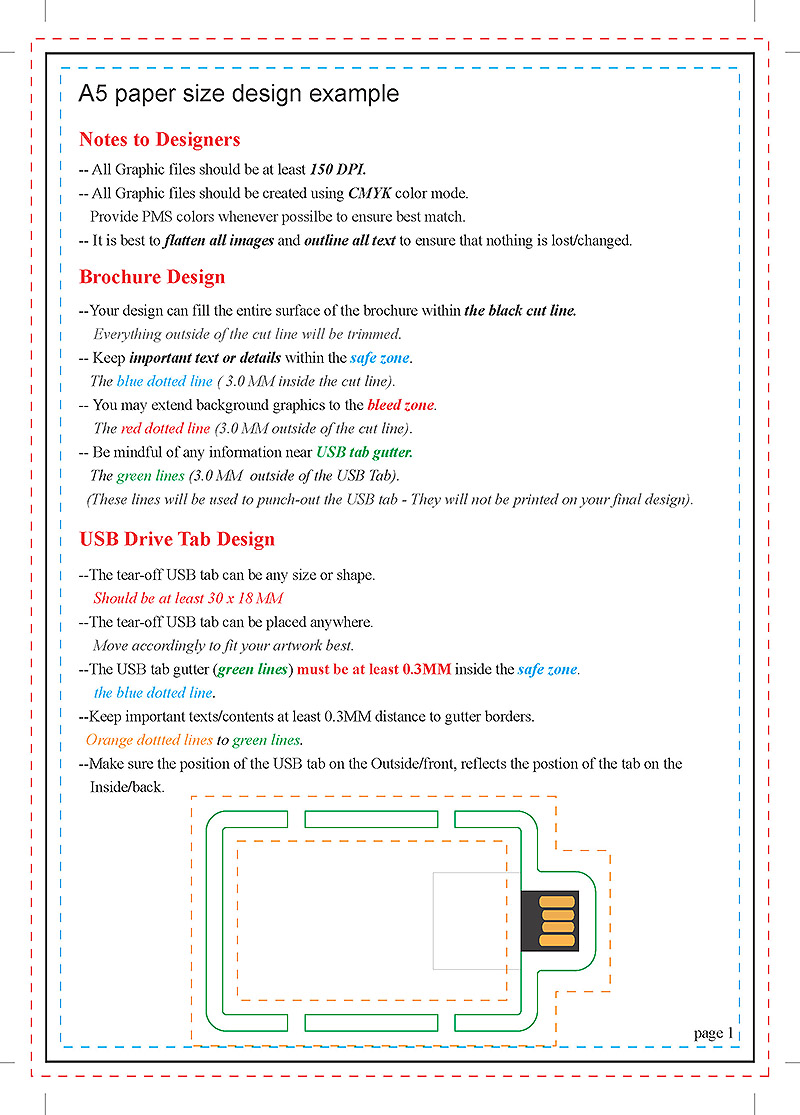 A5 paper size design example

Notes to Designers

-- All Graphic files should be at least 150 DPI.

-- All Graphic files should be created using CMYK color mode. Provide PMS colors whenever possilbe to ensure best match.

-- It is best to flatten all images and outline all text to ensure that nothing is lost/changed.

Brochure Design

--Your design can fill the entire surface of the brochure within the black cut line. Everything outside of the cut line will be trimmed.

-- Keep important text or details within the safe zone. The blue dotted line ( 3.0 MM inside the cut line).

-- You may extend background graphics to the bleed zone. The red dotted line (3.0 MM outside of the cut line).

-- Be mindful of any information near USB tab gutter. The green lines (3.0 MM outside of the USB Tab). (These lines will be used to punch-out the USB tab - They will not be printed on your final design).

USB Drive Tab Design

--The tear-off USB tab can be any size or shape. Should be at least 30 x 18 MM

--The tear-off USB tab can be placed anywhere. Move accordingly to fit your artwork best.

--The USB tab gutter (green lines) must be at least 0.3MM inside the safe zone. the blue dotted line.

--Keep important texts/contents at least 0.3MM distance to gutter borders. Orange dottted lines to green lines.

--Make sure the position of the USB tab on the Outside/front, reflects the postion of the tab on the Inside/back.

page 1